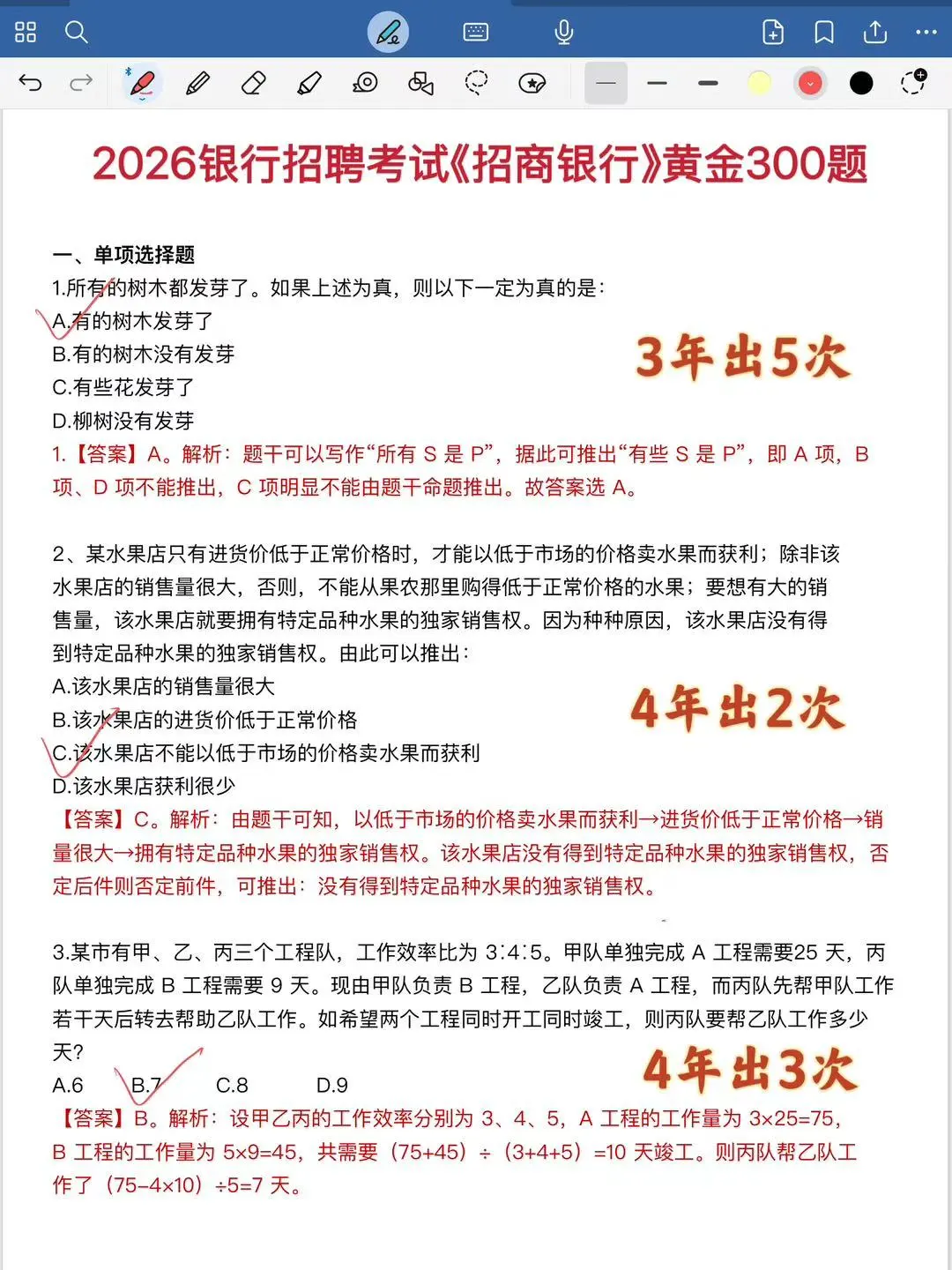 2026银行招聘考试《招商银行》黄金300题

一、单项选择题
1.所有的树木都发芽了。如果上述为真，则以下一定为真的是：
A.有的树木发芽了
B.有的树木没有发芽
C.有些花发芽了
D.柳树没有发芽

3年出5次

1.【答案】A。解析：题干可以写作“所有 S 是 P”，据此可推出“有些 S 是 P”，即 A 项，B 项、D 项不能推出，C 项明显不能由题干命题推出。故答案选 A。

2、某水果店只有进货价低于正常价格时，才能以低于市场的价格卖水果而获利；除非该水果店的销售量很大，否则，不能从果农那里购得低于正常价格的水果；要想有大的销售量，该水果店就要拥有特定品种水果的独家销售权。因为种种原因，该水果店没有得到特定品种水果的独家销售权。由此可以推出：
A.该水果店的销售量很大
B.该水果店的进货价低于正常价格
C.该水果店不能以低于市场的价格卖水果而获利
D.该水果店获利很少

4年出2次

【答案】C。解析：由题干可知，以低于市场的价格卖水果而获利→进货价低于正常价格→销量很大→拥有特定品种水果的独家销售权。该水果店没有得到特定品种水果的独家销售权，否定后件则否定前件，可推出：没有得到特定品种水果的独家销售权。

3.某市有甲、乙、丙三个工程队，工作效率比为 3:4:5。甲队单独完成 A 工程需要25 天，丙队单独完成 B 工程需要 9 天。现由甲队负责 B 工程，乙队负责 A 工程，而丙队先帮甲队工作若干天后转去帮助乙队工作。如希望两个工程同时开工同时竣工，则丙队要帮乙队工作多少天?
A.6 B.7 C.8 D.9

4年出3次

【答案】B。解析：设甲乙丙的工作效率分别为 3、4、5，A 工程的工作量为 3×25=75，B 工程的工作量为 5×9=45，共需要（75+45）÷（3+4+5）=10 天竣工。则丙队帮乙队工作了（75−4×10）÷5=7 天。